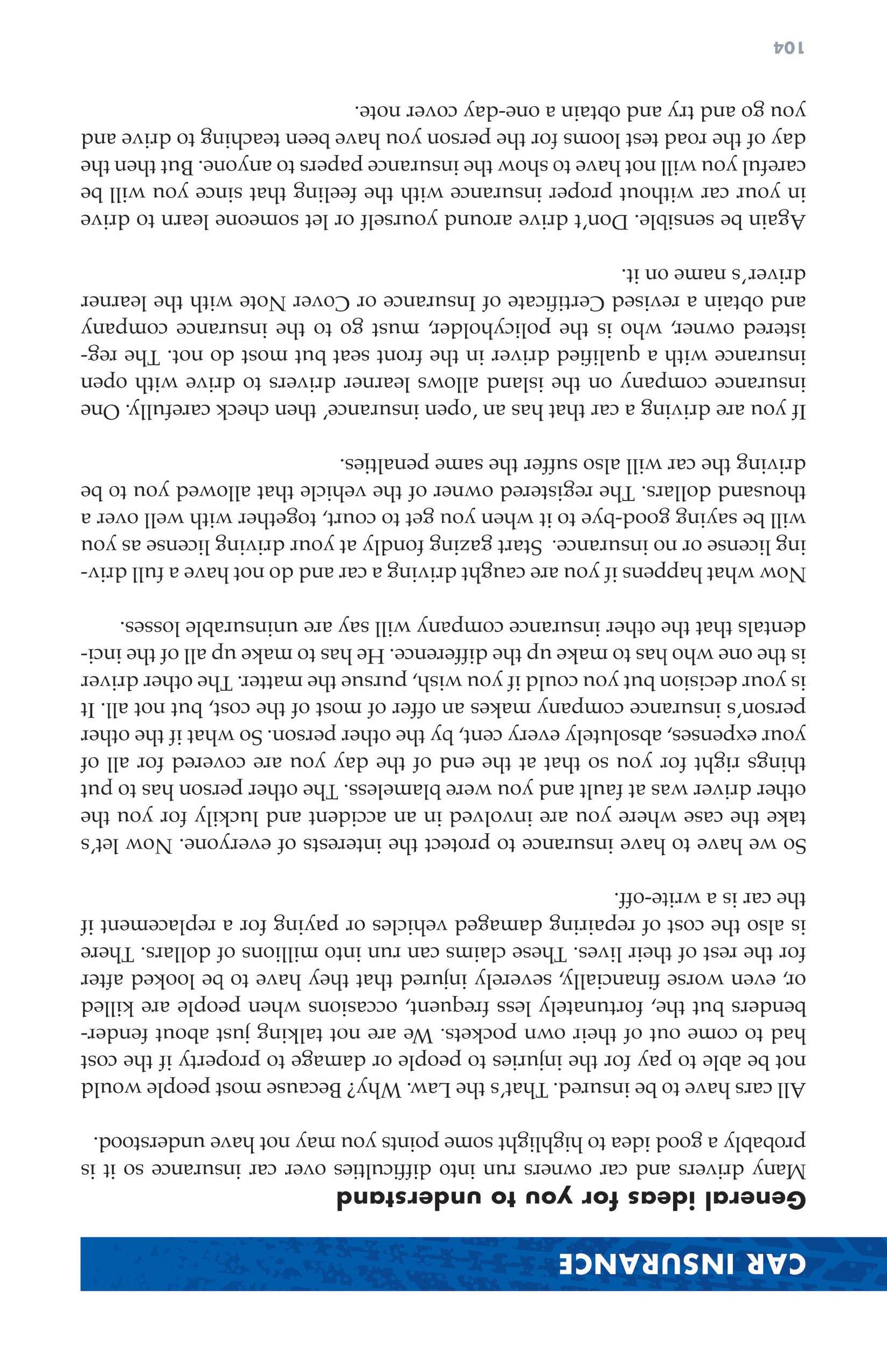 CAR INSURANCE

General ideas for you to understand

Many drivers and car owners run into difficulties over car insurance so it is probably a good idea to highlight some points you may not have understood.

All cars have to be insured. That's the Law. Why? Because most people would not be able to pay for the injuries to people or damage to property if the cost had to come out of their own pockets. We are not talking just about fender-benders but the, fortunately less frequent, occasions when people are killed or, even worse financially, severely injured that they have to be looked after for the rest of their lives. These claims can run into millions of dollars. There is also the cost of repairing damaged vehicles or paying for a replacement if the car is a write-off.

So we have to have insurance to protect the interests of everyone. Now let's take the case where you are involved in an accident and luckily for you the other driver was at fault and you were blameless. The other person has to put things right for you so that at the end of the day you are covered for all of your expenses, absolutely every cent, by the other person. So what if the other person's insurance company makes an offer of most of the cost, but not all. It is your decision but you could if you wish, pursue the matter. The other driver is the one who has to make up the difference. He has to make up all of the incidentals that the other insurance company will say are uninsurable losses.

Now what happens if you are caught driving a car and do not have a full driving license or no insurance. Start gazing fondly at your driving license as you will be saying good-bye to it when you get to court, together with well over a thousand dollars. The registered owner of the vehicle that allowed you to be driving the car will also suffer the same penalties.

If you are driving a car that has an 'open insurance' then check carefully. One insurance company on the island allows learner drivers to drive with open insurance with a qualified driver in the front seat but most do not. The registered owner, who is the policyholder, must go to the insurance company and obtain a revised Certificate of Insurance or Cover Note with the learner driver's name on it.

Again be sensible. Don't drive around yourself or let someone learn to drive in your car without proper insurance with the feeling that since you will be careful you will not have to show the insurance papers to anyone. But then the day of the road test looms for the person you have been teaching to drive and you go and try and obtain a one-day cover note.

104